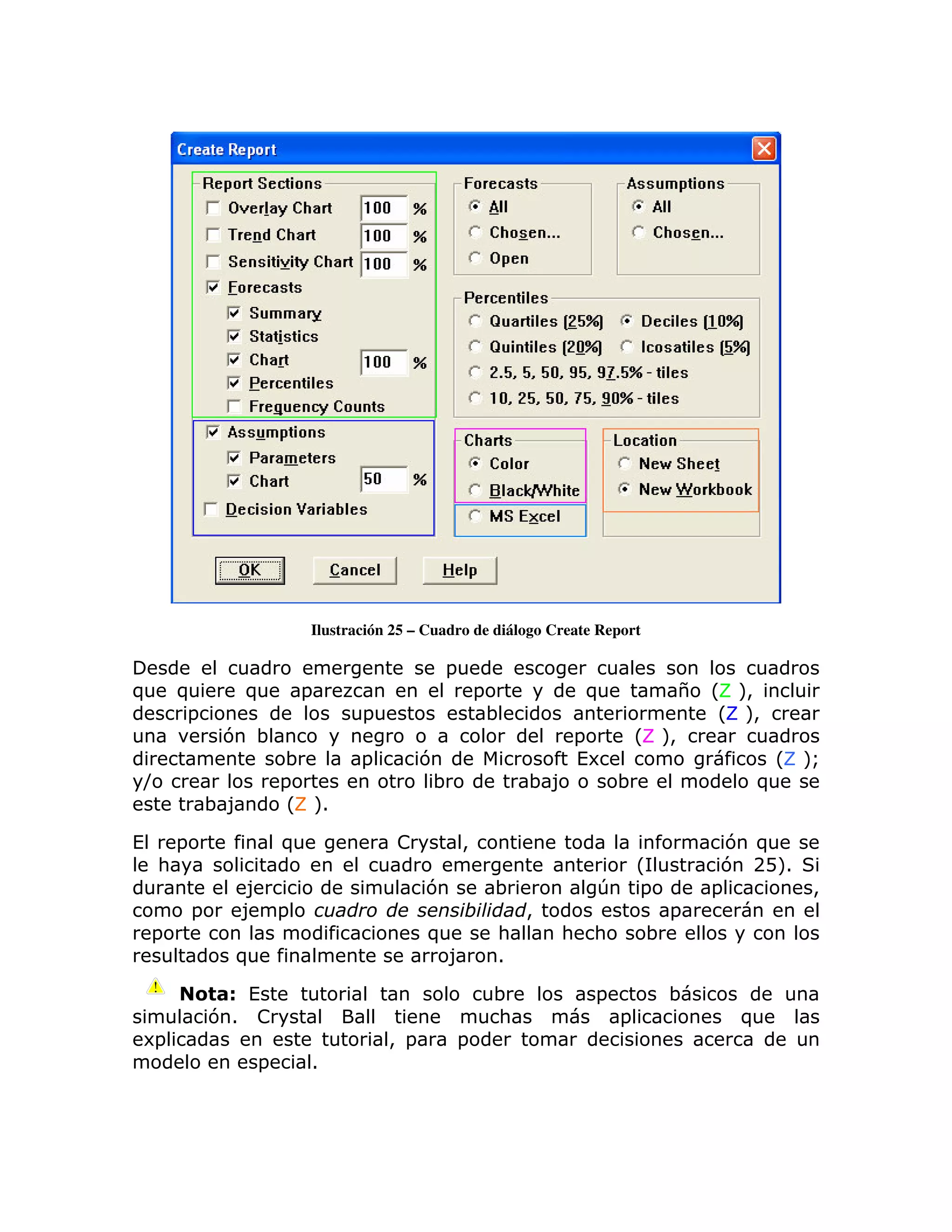 Create Report

Report Sections
Overlay Chart 100 %
Trend Chart 100 %
Sensitivity Chart 100 %
Forecasts
Summary
Statistics
Chart 100 %
Percentiles
Frequency Counts

Assumptions
Parameters
Chart 50 %
Decision Variables

Forecasts
All
Chosen...
Open

Assumptions
All
Chosen...

Percentiles
Quartiles (25%)
Deciles (10%)
Quintiles (20%)
Icosatiles (5%)
2.5, 5, 50, 95, 97.5% - tiles
10, 25, 50, 75, 90% - tiles

Charts
Color
Black/White
MS Excel

Location
New Sheet
New Workbook

OK
Cancel
Help

Ilustración 25 – Cuadro de diálogo Create Report

Desde el cuadro emergente se puede escoger cuales son los cuadros que quiere que aparezcan en el reporte y de que tamaño (Z ), incluir descripciones de los supuestos establecidos anteriormente (Z ), crear una versión blanco y negro o a color del reporte (Z ), crear cuadros directamente sobre la aplicación de Microsoft Excel como gráficos (Z ); y/o crear los reportes en otro libro de trabajo o sobre el modelo que se este trabajando (Z ).

El reporte final que genera Crystal, contiene toda la información que se le haya solicitado en el cuadro emergente anterior (Ilustración 25). Si durante el ejercicio de simulación se abrieron algún tipo de aplicaciones, como por ejemplo cuadro de sensibilidad, todos estos aparecerán en el reporte con las modificaciones que se hallan hecho sobre ellos y con los resultados que finalmente se arrojaron.

Nota: Este tutorial tan solo cubre los aspectos básicos de una simulación. Crystal Ball tiene muchas más aplicaciones que las explicadas en este tutorial, para poder tomar decisiones acerca de un modelo en especial.